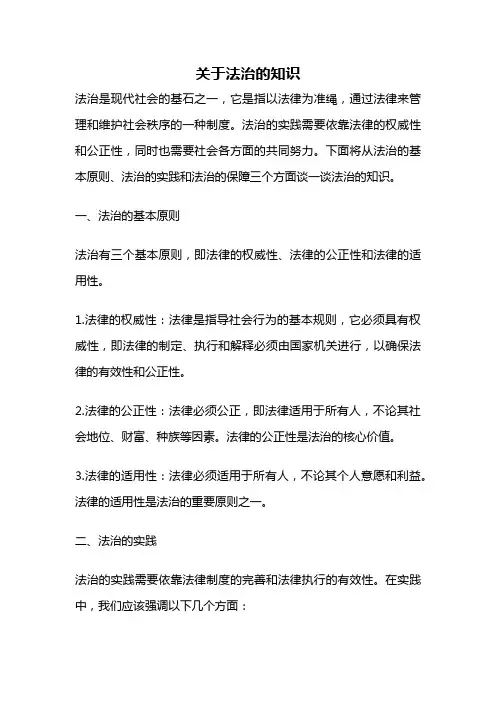 关于法治的知识

法治是现代社会的基石之一，它是指以法律为准绳，通过法律来管理和维护社会秩序的一种制度。法治的实践需要依靠法律的权威性和公正性，同时也需要社会各方面的共同努力。下面将从法治的基本原则、法治的实践和法治的保障三个方面谈一谈法治的知识。

一、法治的基本原则

法治有三个基本原则，即法律的权威性、法律的公正性和法律的适用性。

1.法律的权威性：法律是指导社会行为的基本规则，它必须具有权威性，即法律的制定、执行和解释必须由国家机关进行，以确保法律的有效性和公正性。

2.法律的公正性：法律必须公正，即法律适用于所有人，不论其社会地位、财富、种族等因素。法律的公正性是法治的核心价值。

3.法律的适用性：法律必须适用于所有人，不论其个人意愿和利益。法律的适用性是法治的重要原则之一。

二、法治的实践

法治的实践需要依靠法律制度的完善和法律执行的有效性。在实践中，我们应该强调以下几个方面：